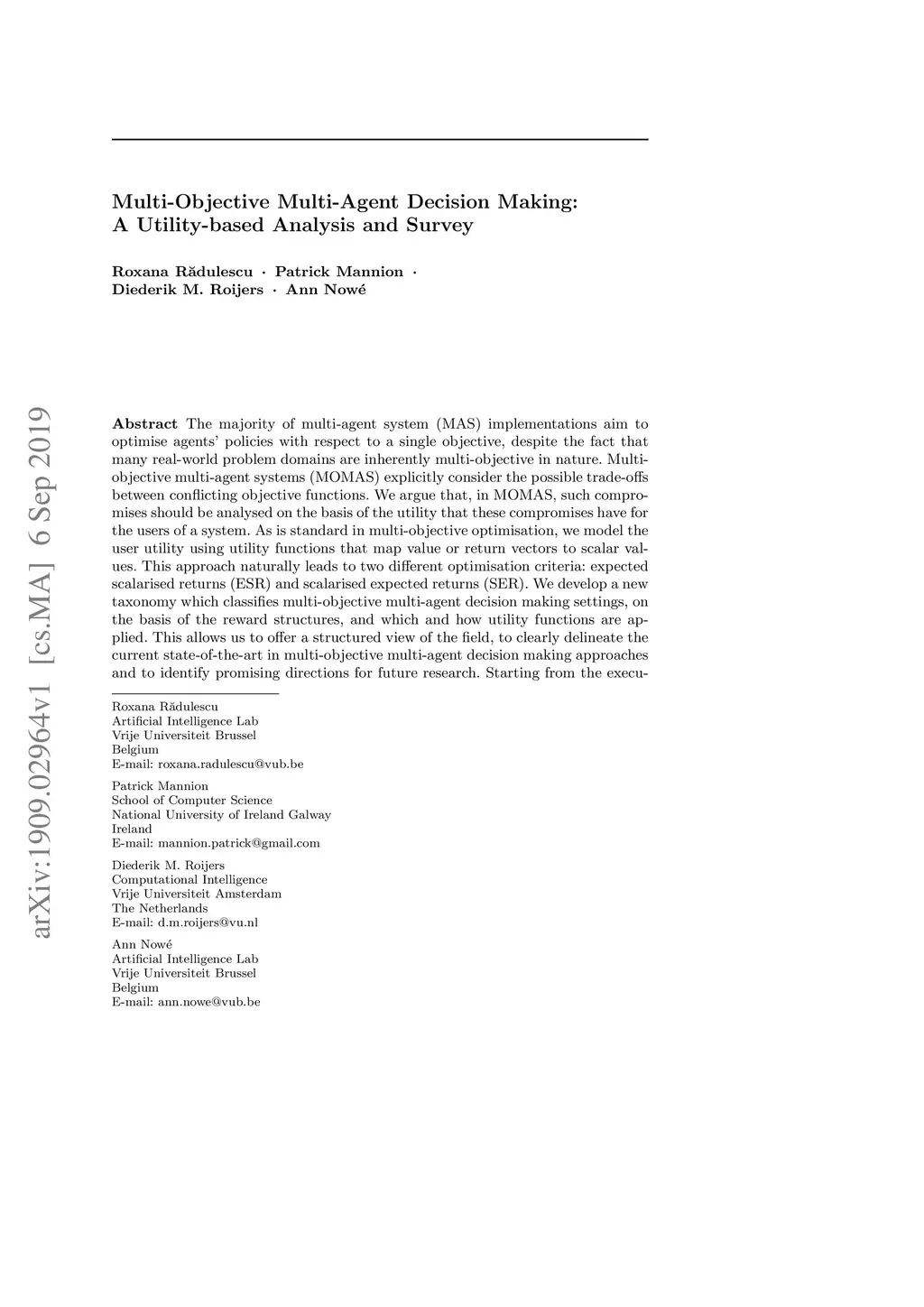 arXiv:1909.02964v1 [cs.MA] 6 Sep 2019

Multi-Objective Multi-Agent Decision Making: A Utility-based Analysis and Survey

Roxana Rădulescu · Patrick Mannion · Diederik M. Roijers · Ann Nowé

Abstract The majority of multi-agent system (MAS) implementations aim to optimise agents' policies with respect to a single objective, despite the fact that many real-world problem domains are inherently multi-objective in nature. Multi-objective multi-agent systems (MOMAS) explicitly consider the possible trade-offs between conflicting objective functions. We argue that, in MOMAS, such compromises should be analysed on the basis of the utility that these compromises have for the users of a system. As is standard in multi-objective optimisation, we model the user utility using utility functions that map value or return vectors to scalar values. This approach naturally leads to two different optimisation criteria: expected scalarised returns (ESR) and scalarised expected returns (SER). We develop a new taxonomy which classifies multi-objective multi-agent decision making settings, on the basis of the reward structures, and which and how utility functions are applied. This allows us to offer a structured view of the field, to clearly delineate the current state-of-the-art in multi-objective multi-agent decision making approaches and to identify promising directions for future research. Starting from the execu-

Roxana Rădulescu
Artificial Intelligence Lab
Vrije Universiteit Brussel
Belgium
E-mail: roxana.radulescu@vub.be

Patrick Mannion
School of Computer Science
National University of Ireland Galway
Ireland
E-mail: mannion.patrick@gmail.com

Diederik M. Roijers
Computational Intelligence
Vrije Universiteit Amsterdam
The Netherlands
E-mail: d.m.roijers@vu.nl

Ann Nowé
Artificial Intelligence Lab
Vrije Universiteit Brussel
Belgium
E-mail: ann.nowe@vub.be